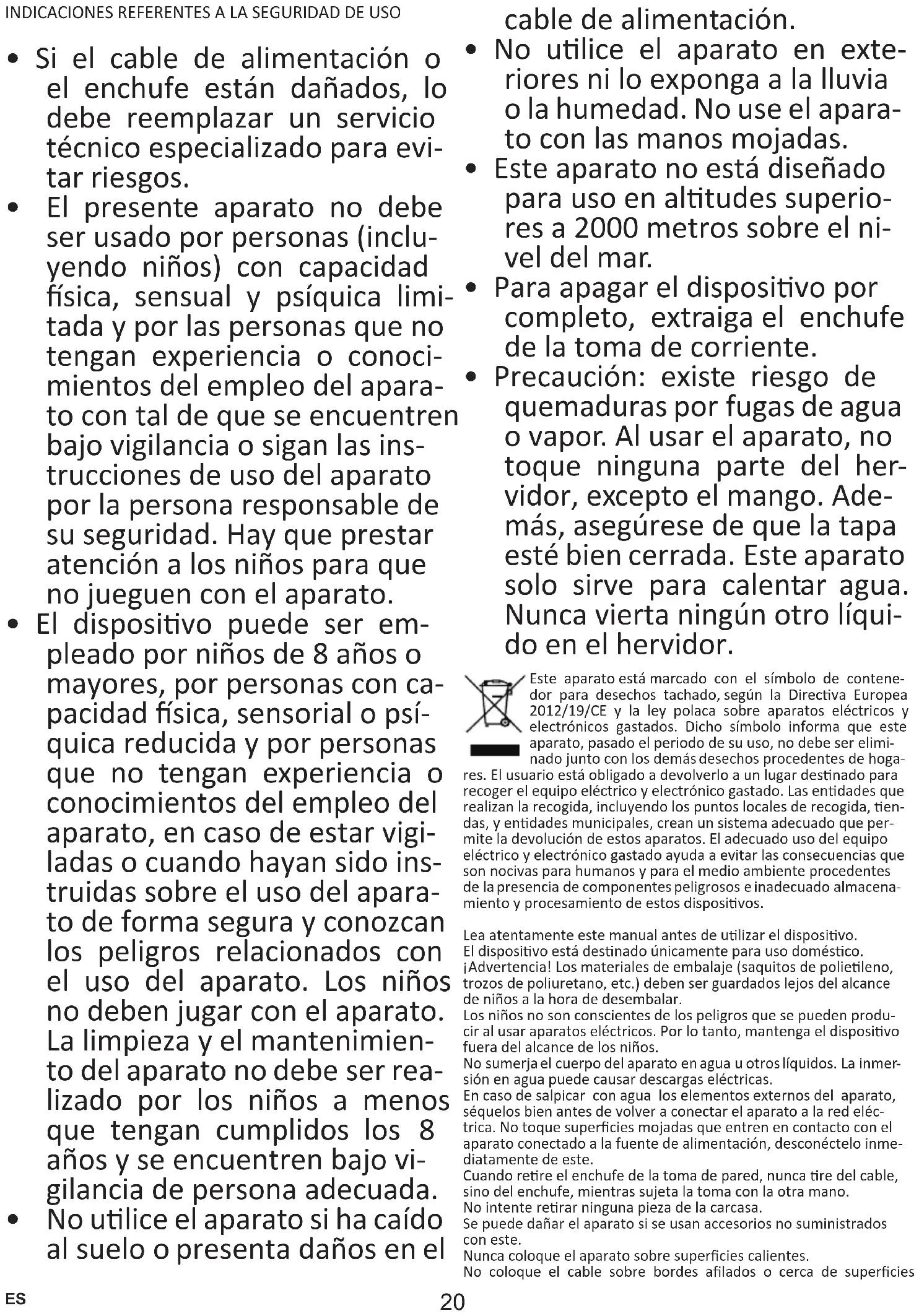 INDICACIONES REFERENTES A LA SEGURIDAD DE USO

• Si el cable de alimentación o el enchufe están dañados, lo debe reemplazar un servicio técnico especializado para evitar riesgos.
• El presente aparato no debe ser usado por personas (incluyendo niños) con capacidad física, sensual y psíquica limitada y por las personas que no tengan experiencia o conocimientos del empleo del aparato con tal de que se encuentren bajo vigilancia o sigan las instrucciones de uso del aparato por la persona responsable de su seguridad. Hay que prestar atención a los niños para que no jueguen con el aparato.
• El dispositivo puede ser empleado por niños de 8 años o mayores, por personas con capacidad física, sensorial o psíquica reducida y por personas que no tengan experiencia o conocimientos del empleo del aparato, en caso de estar vigiladas o cuando hayan sido instruidas sobre el uso del aparato de forma segura y conozcan los peligros relacionados con el uso del aparato. Los niños no deben jugar con el aparato. La limpieza y el mantenimiento del aparato no debe ser realizado por los niños a menos que tengan cumplidos los 8 años y se encuentren bajo vigilancia de persona adecuada.
• No utilice el aparato si ha caído al suelo o presenta daños en el cable de alimentación.
• No utilice el aparato en exteriores ni lo exponga a la lluvia o la humedad. No use el aparato con las manos mojadas.
• Este aparato no está diseñado para uso en altitudes superiores a 2000 metros sobre el nivel del mar.
• Para apagar el dispositivo por completo, extraiga el enchufe de la toma de corriente.
• Precaución: existe riesgo de quemaduras por fugas de agua o vapor. Al usar el aparato, no toque ninguna parte del hervidor, excepto el mango. Además, asegúrese de que la tapa esté bien cerrada. Este aparato solo sirve para calentar agua. Nunca vierta ningún otro líquido en el hervidor.

Este aparato está marcado con el símbolo de contenedor para desechos tachado, según la Directiva Europea 2012/19/CE y la ley polaca sobre aparatos eléctricos y electrónicos gastados. Dicho símbolo informa que este aparato, pasado el periodo de su uso, no debe ser eliminado junto con los demás desechos procedentes de hogares. El usuario está obligado a devolverlo a un lugar destinado para recoger el equipo eléctrico y electrónico gastado. Las entidades que realizan la recogida, incluyendo los puntos locales de recogida, tiendas, y entidades municipales, crean un sistema adecuado que permite la devolución de estos aparatos. El adecuado uso del equipo eléctrico y electrónico gastado ayuda a evitar las consecuencias que son nocivas para humanos y para el medio ambiente procedentes de la presencia de componentes peligrosos e inadecuado almacenamiento y procesamiento de estos dispositivos.

Lea atentamente este manual antes de utilizar el dispositivo.
El dispositivo está destinado únicamente para uso doméstico.
¡Advertencia! Los materiales de embalaje (saquitos de polietileno, trozos de poliuretano, etc.) deben ser guardados lejos del alcance de niños a la hora de desembalar.
Los niños no son conscientes de los peligros que se pueden producir al usar aparatos eléctricos. Por lo tanto, mantenga el dispositivo fuera del alcance de los niños.
No sumerja el cuerpo del aparato en agua u otros líquidos. La inmersión en agua puede causar descargas eléctricas.
En caso de salpicar con agua los elementos externos del aparato, séquelos bien antes de volver a conectar el aparato a la red eléctrica. No toque superficies mojadas que entren en contacto con el aparato conectado a la fuente de alimentación, desconéctelo inmediatamente de este.
Cuando retire el enchufe de la toma de pared, nunca tire del cable, sino del enchufe, mientras sujeta la toma con la otra mano.
No intente retirar ninguna pieza de la carcasa.
Se puede dañar el aparato si se usan accesorios no suministrados con este.
Nunca coloque el aparato sobre superficies calientes.
No coloque el cable sobre bordes afilados o cerca de superficies

ES
20